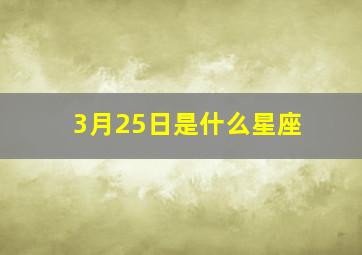 3月25日是什么星座